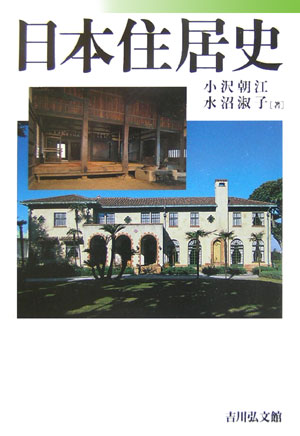 日本住居史

小沢朝江
水沼淑子［著］

吉川弘文館